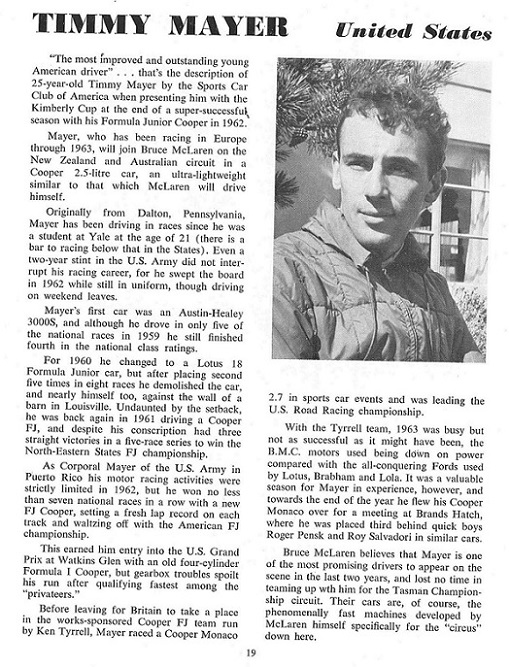 TIMMY MAYER

United States

"The most improved and outstanding young American driver" . . . that's the description of 25-year-old Timmy Mayer by the Sports Car Club of America when presenting him with the Kimberly Cup at the end of a super-successful season with his Formula Junior Cooper in 1962.

Mayer, who has been racing in Europe through 1963, will join Bruce McLaren on the New Zealand and Australian circuit in a Cooper 2.5-litre car, an ultra-lightweight similar to that which McLaren will drive himself.

Originally from Dalton, Pennsylvania, Mayer has been driving in races since he was a student at Yale at the age of 21 (there is a bar to racing below that in the States). Even a two-year stint in the U.S. Army did not interrupt his racing career, for he swept the board in 1962 while still in uniform, though driving on weekend leaves.

Mayer's first car was an Austin-Healey 3000S, and although he drove in only five of the national races in 1959 he still finished fourth in the national class ratings.

For 1960 he changed to a Lotus 18 Formula Junior car, but after placing second five times in eight races he demolished the car, and nearly himself too, against the wall of a barn in Louisville. Undaunted by the setback, he was back again in 1961 driving a Cooper FJ, and despite his conscription had three straight victories in a five-race series to win the North-Eastern States FJ championship.

As Corporal Mayer of the U.S. Army in Puerto Rico his motor racing activities were strictly limited in 1962, but he won no less than seven national races in a row with a new FJ Cooper, setting a fresh lap record on each track and waltzing off with the American FJ championship.

This earned him entry into the U.S. Grand Prix at Watkins Glen with an old four-cylinder Formula I Cooper, but gearbox troubles spoilt his run after qualifying fastest among the "privateers."

Before leaving for Britain to take a place in the works-sponsored Cooper FJ team run by Ken Tyrrell, Mayer raced a Cooper Monaco 2.7 in sports car events and was leading the U.S. Road Racing championship.

With the Tyrrell team, 1963 was busy but not as successful as it might have been, the B.M.C. motors used being down on power compared with the all-conquering Fords used by Lotus, Brabham and Lola. It was a valuable season for Mayer in experience, however, and towards the end of the year he flew his Cooper Monaco over for a meeting at Brands Hatch, where he was placed third behind quick boys Roger Pensk and Roy Salvadori in similar cars.

Bruce McLaren believes that Mayer is one of the most promising drivers to appear on the scene in the last two years, and lost no time in teaming up wth him for the Tasman Championship circuit. Their cars are, of course, the phenomenally fast machines developed by McLaren himself specifically for the "circus" down here.

19